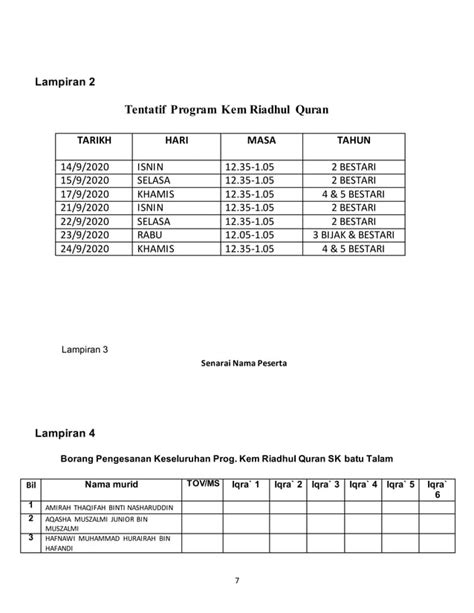 Lampiran 2

Tentatif Program Kem Riadhul Quran

| TARIKH | HARI | MASA | TAHUN |
|---|---|---|---|
| 14/9/2020 | ISNIN | 12.35-1.05 | 2 BESTARI |
| 15/9/2020 | SELASA | 12.35-1.05 | 2 BESTARI |
| 17/9/2020 | KHAMIS | 12.35-1.05 | 4 & 5 BESTARI |
| 21/9/2020 | ISNIN | 12.35-1.05 | 2 BESTARI |
| 22/9/2020 | SELASA | 12.35-1.05 | 2 BESTARI |
| 23/9/2020 | RABU | 12.05-1.05 | 3 BIJAK & BESTARI |
| 24/9/2020 | KHAMIS | 12.35-1.05 | 4 & 5 BESTARI |

Lampiran 3

Senarai Nama Peserta

Lampiran 4

Borang Pengesanan Keseluruhan Prog. Kem Riadhul Quran SK batu Talam

| Bil | Nama murid | TOV/MS | Iqra` 1 | Iqra` 2 | Iqra` 3 | Iqra` 4 | Iqra` 5 | Iqra` 6 |
|---|---|---|---|---|---|---|---|---|
| 1 | AMIRAH THAQIFAH BINTI NASHARUDDIN | | | | | | | |
| 2 | AQASHA MUSZALMI JUNIOR BIN MUSZALMI | | | | | | | |
| 3 | HAFNAWI MUHAMMAD HURAIRAH BIN HAFANDI | | | | | | | |

7